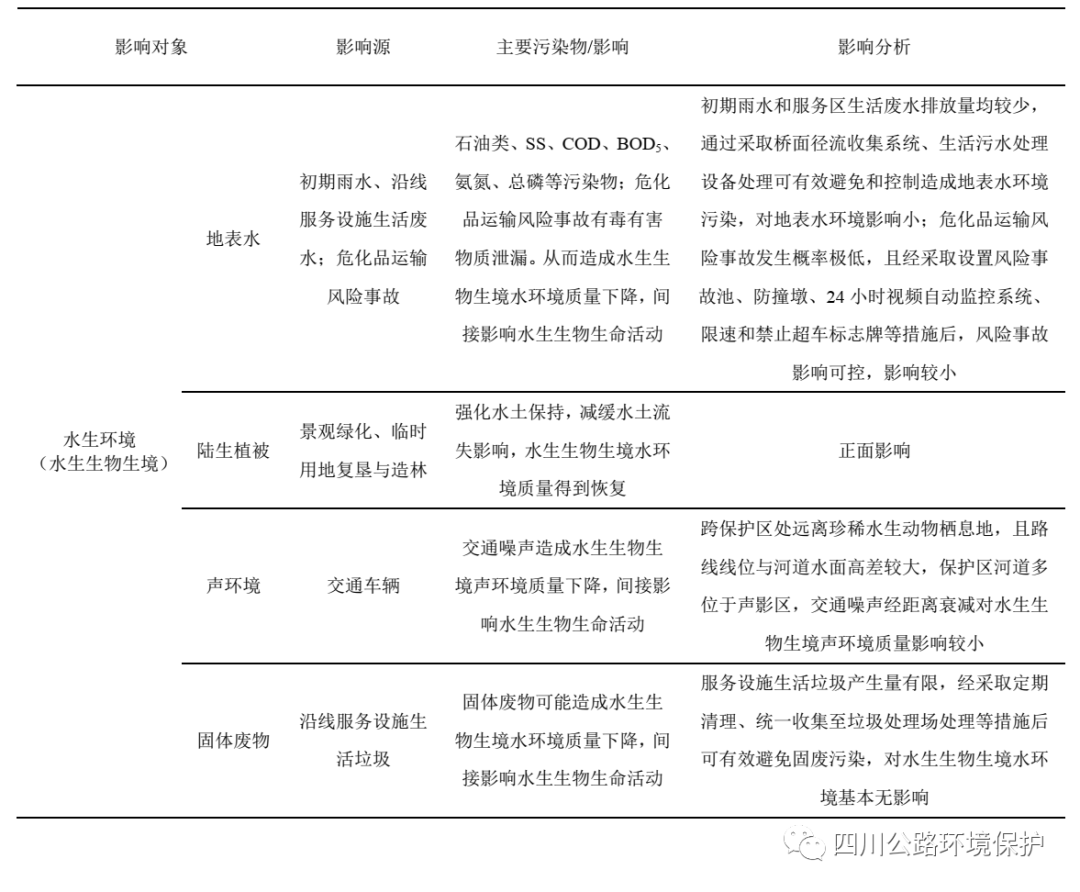 | 影响对象 | | 影响源 | 主要污染物/影响 | 影响分析 |
|---|---|---|---|---|
| 水生环境（水生生物生境） | 地表水 | 初期雨水、沿线服务设施生活废水；危化品运输风险事故 | 石油类、SS、COD、$BOD_5$、氨氮、总磷等污染物；危化品运输风险事故有毒有害物质泄漏。从而造成水生生物生境水环境质量下降，间接影响水生生物生命活动 | 初期雨水和服务区生活废水排放量均较少，通过采取桥面径流收集系统、生活污水处理设备处理可有效避免和控制造成地表水环境污染，对地表水环境影响小；危化品运输风险事故发生概率极低，且经采取设置风险事故池、防撞墩、24小时视频自动监控系统、限速和禁止超车标志牌等措施后，风险事故影响可控，影响较小 |
| | 陆生植被 | 景观绿化、临时用地复垦与造林 | 强化水土保持，减缓水土流失影响，水生生物生境水环境质量得到恢复 | 正面影响 |
| | 声环境 | 交通车辆 | 交通噪声造成水生生物生境声环境质量下降，间接影响水生生物生命活动 | 跨保护区处远离珍稀水生动物栖息地，且路线线位与河道水面高差较大，保护区河道多位于声影区，交通噪声经距离衰减对水生生物生境声环境质量影响较小 |
| | 固体废物 | 沿线服务设施生活垃圾 | 固体废物可能造成水生生物生境水环境质量下降，间接影响水生生物生命活动 | 服务设施生活垃圾产生量有限，经采取定期清理、统一收集至垃圾处理场处理等措施后可有效避免固废污染，对水生生物生境水环境基本无影响 |

四川公路环境保护